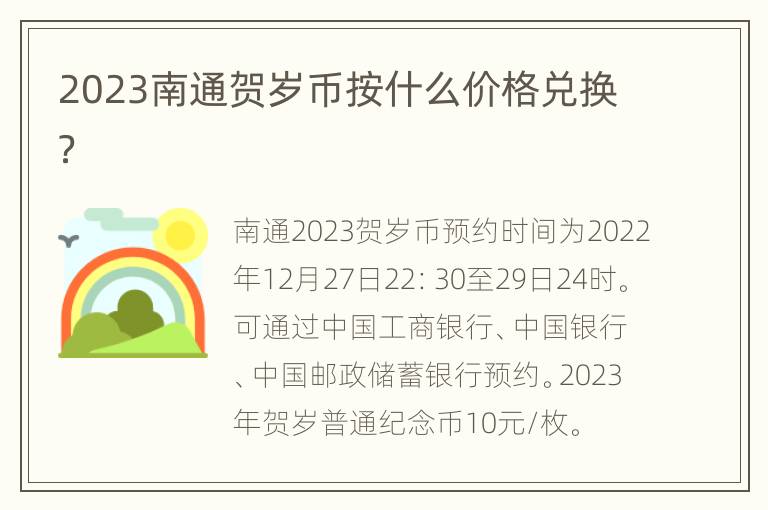 2023南通贺岁币按什么价格兑换？

南通2023贺岁币预约时间为2022年12月27日22: 30至29日24时。可通过中国工商银行、中国银行、中国邮政储蓄银行预约。2023年贺岁普通纪念币10元/枚。